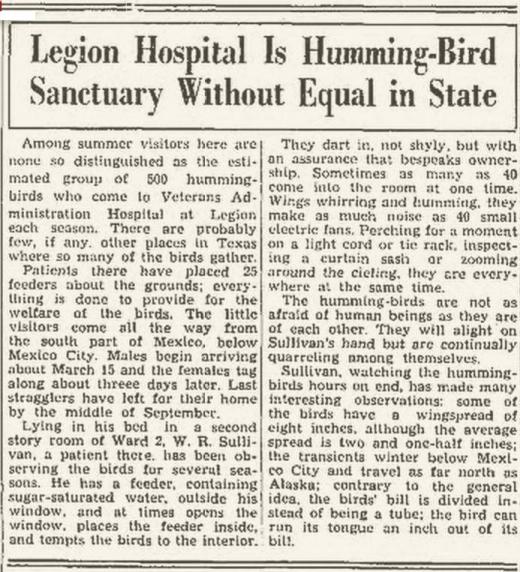 Legion Hospital Is Humming-Bird Sanctuary Without Equal in State

Among summer visitors here are none so distinguished as the estimated group of 500 hummingbirds who come to Veterans Administration Hospital at Legion each season. There are probably few, if any, other places in Texas where so many of the birds gather.

Patients there have placed 25 feeders about the grounds; everything is done to provide for the welfare of the birds. The little visitors come all the way from the south part of Mexico, below Mexico City. Males begin arriving about March 15 and the females tag along about threee days later. Last stragglers have left for their home by the middle of September.

Lying in his bed in a second story room of Ward 2, W. R. Sullivan, a patient there, has been observing the birds for several seasons. He has a feeder, containing sugar-saturated water, outside his window, and at times opens the window, places the feeder inside, and tempts the birds to the interior.

They dart in, not shyly, but with an assurance that bespeaks ownership. Sometimes as many as 40 come into the room at one time. Wings whirring and humming, they make as much noise as 40 small electric fans. Perching for a moment on a light cord or tie rack, inspecting a curtain sash or zooming around the cieling, they are everywhere at the same time.

The humming-birds are not as afraid of human beings as they are of each other. They will alight on Sullivan's hand but are continually quarreling among themselves.

Sullivan, watching the hummingbirds hours on end, has made many interesting observations: some of the birds have a wingspread of eight inches, although the average spread is two and one-half inches; the transients winter below Mexico City and travel as far north as Alaska; contrary to the general idea, the birds' bill is divided instead of being a tube; the bird can run its tongue an inch out of its bill.